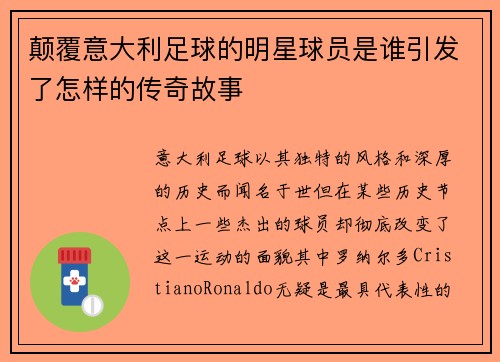 颠覆意大利足球的明星球员是谁引发了怎样的传奇故事

意大利足球以其独特的风格和深厚的历史而闻名于世但在某些历史节点上一些杰出的球员却彻底改变了这一运动的面貌其中罗纳尔多CristianoRonaldo无疑是最具代表性的